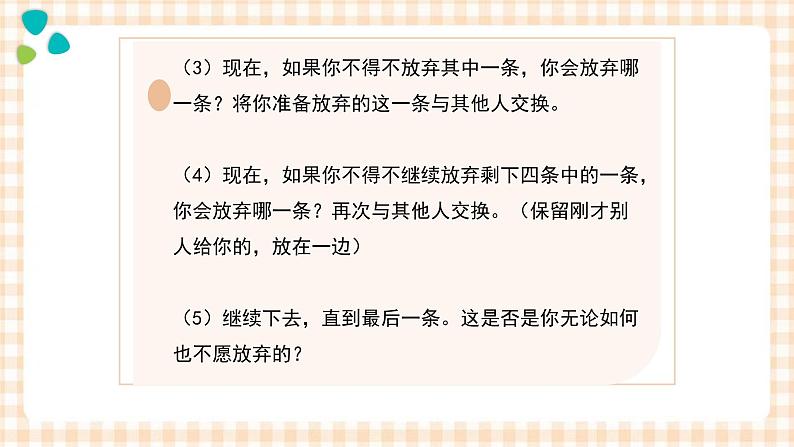 （3）现在，如果你不得不放弃其中一条，你会放弃哪一条？将你准备放弃的这一条与其他人交换。

（4）现在，如果你不得不继续放弃剩下四条中的一条，你会放弃哪一条？再次与其他人交换。（保留刚才别人给你的，放在一边）

（5）继续下去，直到最后一条。这是否是你无论如何也不愿放弃的？